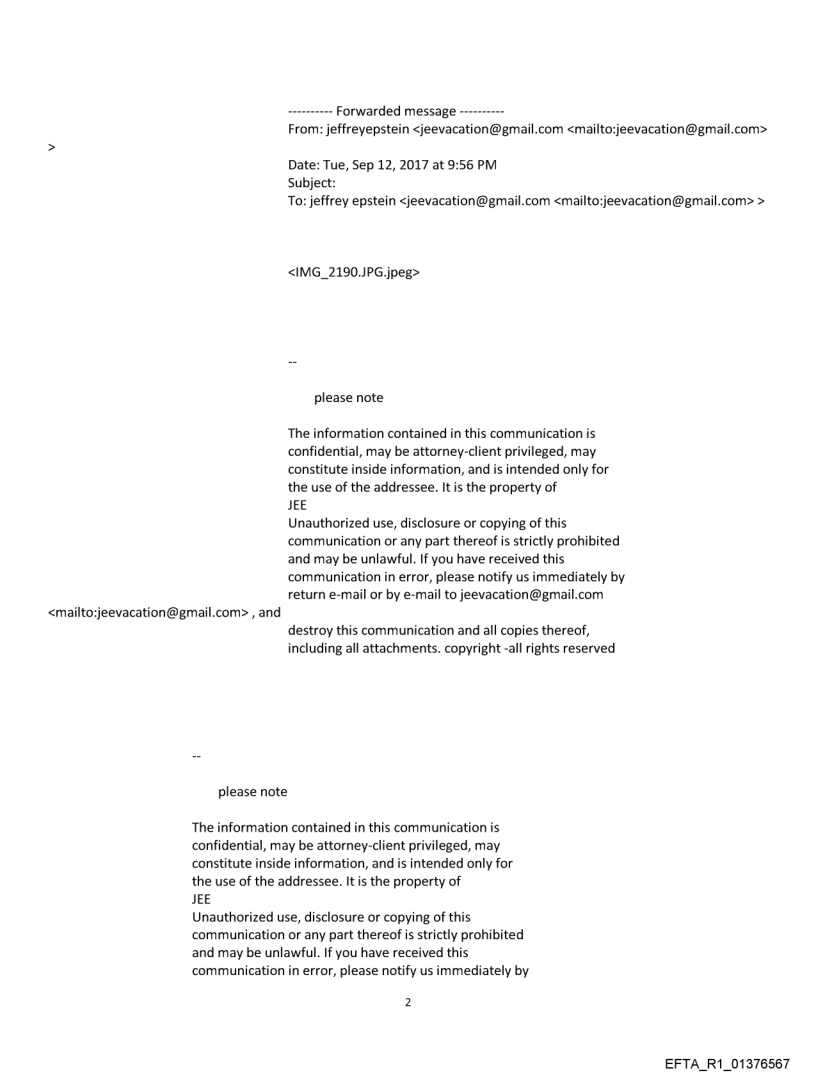 ---------- Forwarded message ----------
From: jeffreyepstein <jeevacation@gmail.com <mailto:jeevacation@gmail.com>
>
Date: Tue, Sep 12, 2017 at 9:56 PM
Subject:
To: jeffrey epstein <jeevacation@gmail.com <mailto:jeevacation@gmail.com> >

<IMG_2190.JPG.jpeg>

--

please note

The information contained in this communication is confidential, may be attorney-client privileged, may constitute inside information, and is intended only for the use of the addressee. It is the property of
JEE
Unauthorized use, disclosure or copying of this communication or any part thereof is strictly prohibited and may be unlawful. If you have received this communication in error, please notify us immediately by return e-mail or by e-mail to jeevacation@gmail.com
<mailto:jeevacation@gmail.com> , and
destroy this communication and all copies thereof, including all attachments. copyright -all rights reserved

--

please note

The information contained in this communication is confidential, may be attorney-client privileged, may constitute inside information, and is intended only for the use of the addressee. It is the property of
JEE
Unauthorized use, disclosure or copying of this communication or any part thereof is strictly prohibited and may be unlawful. If you have received this communication in error, please notify us immediately by

2

EFTA_R1_01376567